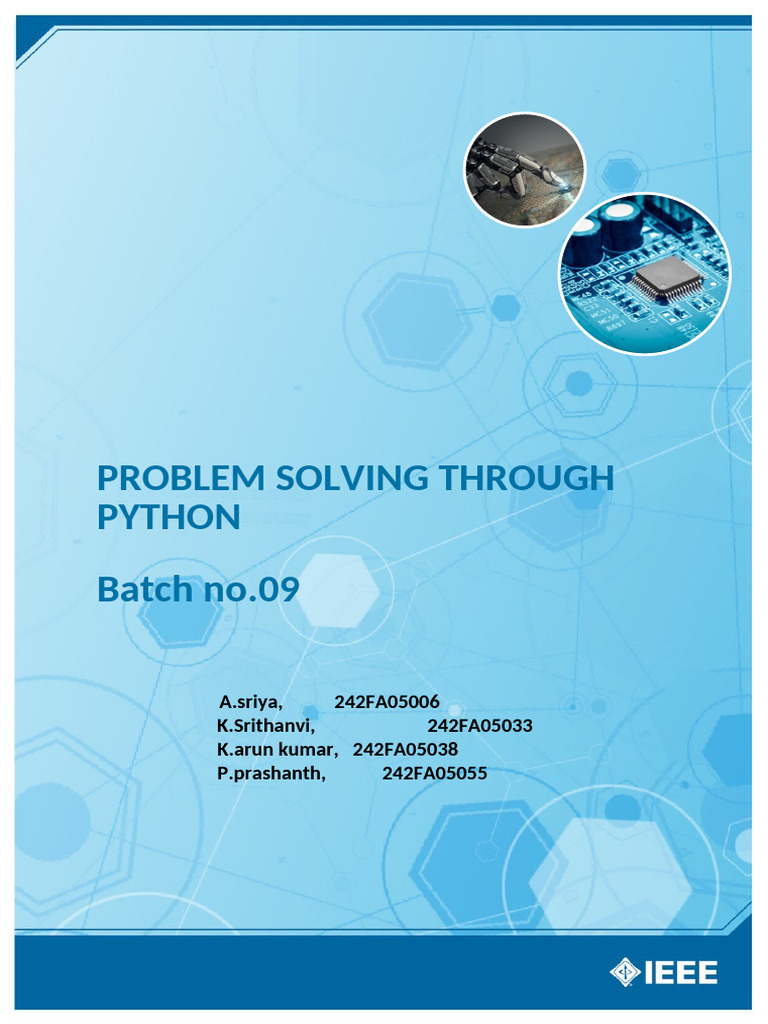 PROBLEM SOLVING THROUGH PYTHON

Batch no.09

A.sriya, 242FA05006
K.Srithanvi, 242FA05033
K.arun kumar, 242FA05038
P.prashanth, 242FA05055

IEEE